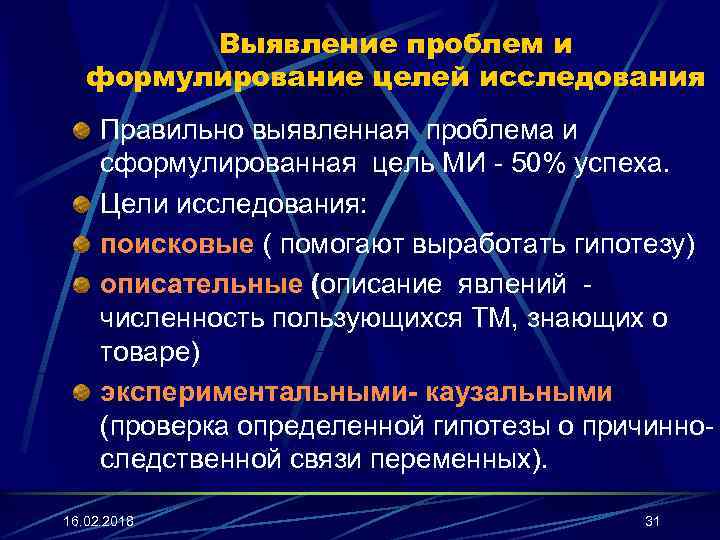 Выявление проблем и формулирование целей исследования

Правильно выявленная проблема и сформулированная цель МИ - 50% успеха.

Цели исследования:

поисковые ( помогают выработать гипотезу)

описательные (описание явлений - численность пользующихся ТМ, знающих о товаре)

экспериментальными- каузальными (проверка определенной гипотезы о причинно-следственной связи переменных).

16.02.2018

31